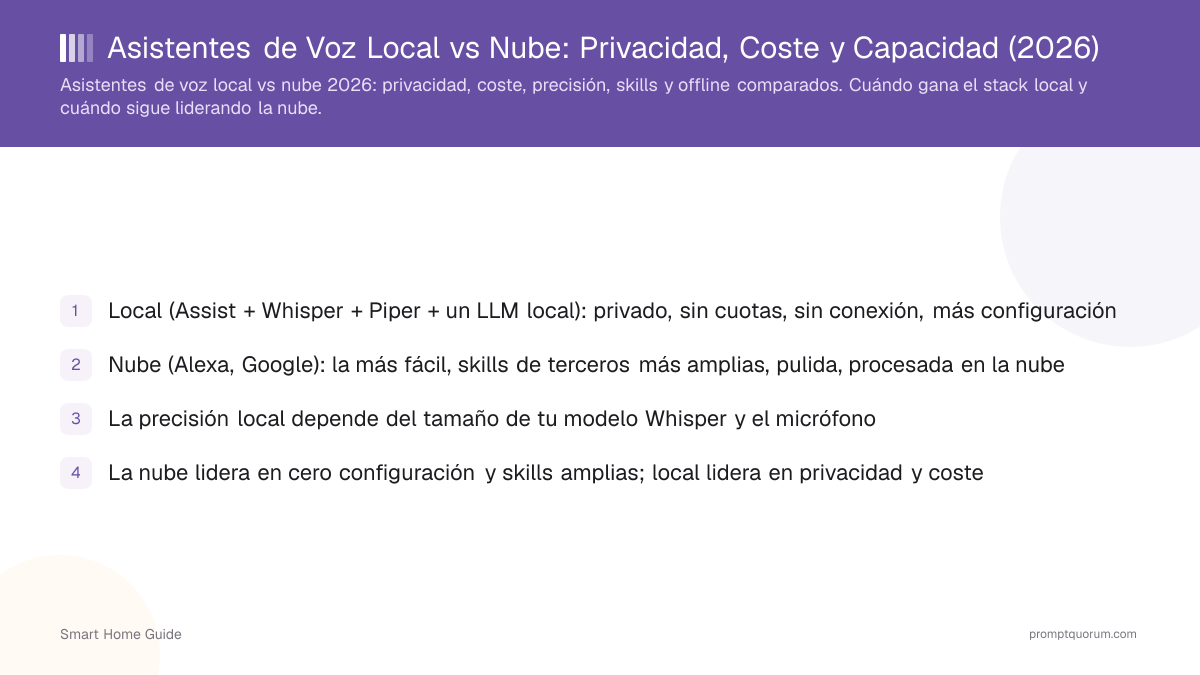 Asistentes de Voz Local vs Nube: Privacidad, Coste y Capacidad (2026)

Asistentes de voz local vs nube 2026: privacidad, coste, precisión, skills y offline comparados. Cuándo gana el stack local y cuándo sigue liderando la nube.

1 Local (Assist + Whisper + Piper + un LLM local): privado, sin cuotas, sin conexión, más configuración

2 Nube (Alexa, Google): la más fácil, skills de terceros más amplias, pulida, procesada en la nube

3 La precisión local depende del tamaño de tu modelo Whisper y el micrófono

4 La nube lidera en cero configuración y skills amplias; local lidera en privacidad y coste

Smart Home Guide

promptquorum.com